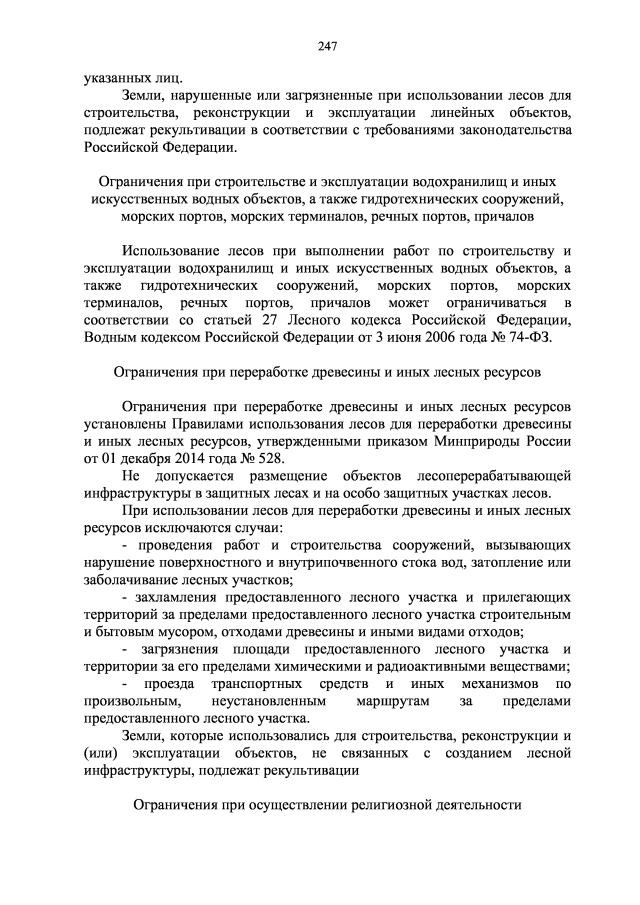 247

указанных лиц.

Земли, нарушенные или загрязненные при использовании лесов для строительства, реконструкции и эксплуатации линейных объектов, подлежат рекультивации в соответствии с требованиями законодательства Российской Федерации.

Ограничения при строительстве и эксплуатации водохранилищ и иных искусственных водных объектов, а также гидротехнических сооружений, морских портов, морских терминалов, речных портов, причалов

Использование лесов при выполнении работ по строительству и эксплуатации водохранилищ и иных искусственных водных объектов, а также гидротехнических сооружений, морских портов, морских терминалов, речных портов, причалов может ограничиваться в соответствии со статьей 27 Лесного кодекса Российской Федерации, Водным кодексом Российской Федерации от 3 июня 2006 года № 74-ФЗ.

Ограничения при переработке древесины и иных лесных ресурсов

Ограничения при переработке древесины и иных лесных ресурсов установлены Правилами использования лесов для переработки древесины и иных лесных ресурсов, утвержденными приказом Минприроды России от 01 декабря 2014 года № 528.

Не допускается размещение объектов лесоперерабатывающей инфраструктуры в защитных лесах и на особо защитных участках лесов.

При использовании лесов для переработки древесины и иных лесных ресурсов исключаются случаи:

- проведения работ и строительства сооружений, вызывающих нарушение поверхностного и внутрипочвенного стока вод, затопление или заболачивание лесных участков;

- захламления предоставленного лесного участка и прилегающих территорий за пределами предоставленного лесного участка строительным и бытовым мусором, отходами древесины и иными видами отходов;

- загрязнения площади предоставленного лесного участка и территории за его пределами химическими и радиоактивными веществами;

- проезда транспортных средств и иных механизмов по произвольным, неустановленным маршрутам за пределами предоставленного лесного участка.

Земли, которые использовались для строительства, реконструкции и (или) эксплуатации объектов, не связанных с созданием лесной инфраструктуры, подлежат рекультивации

Ограничения при осуществлении религиозной деятельности